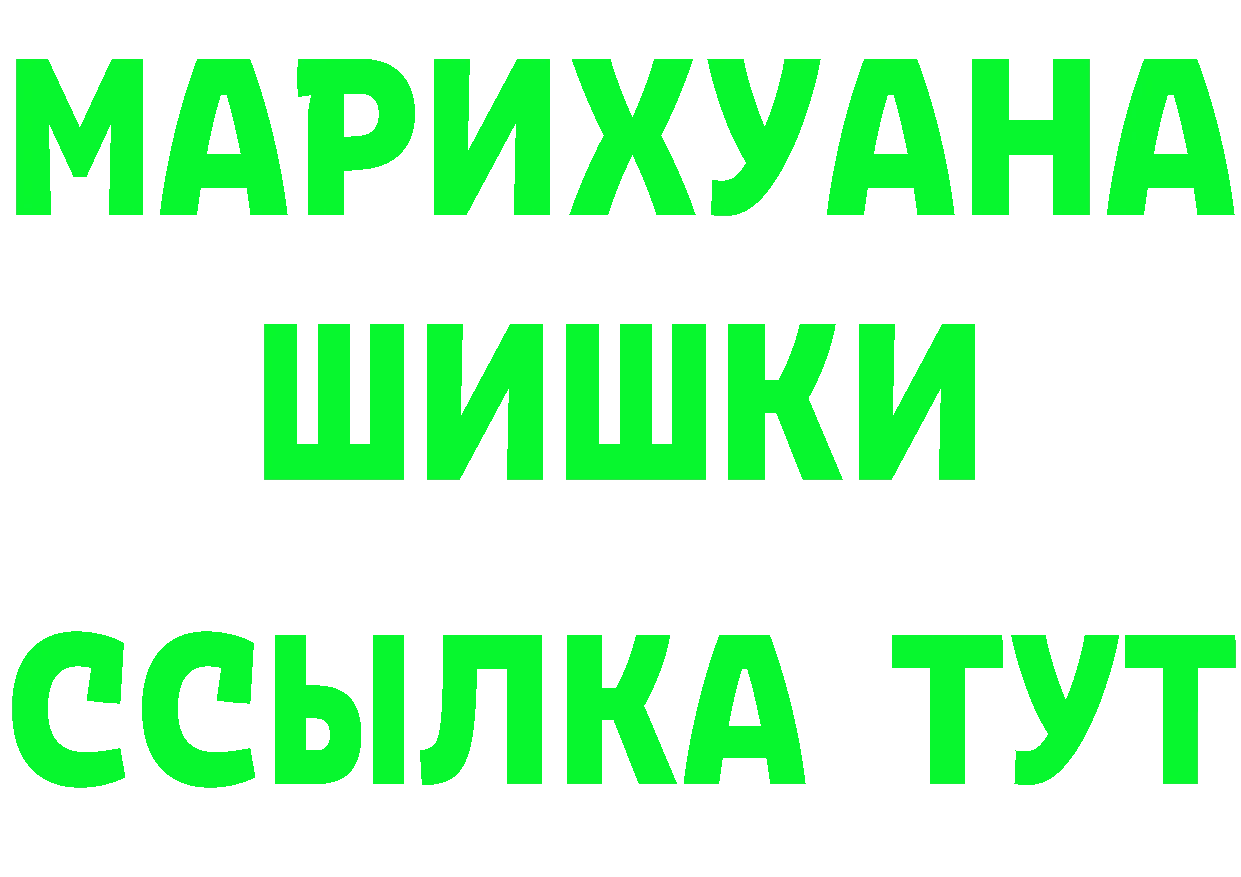 МАРИХУАНА
ШИШКИ
ССЫЛКА ТУТ